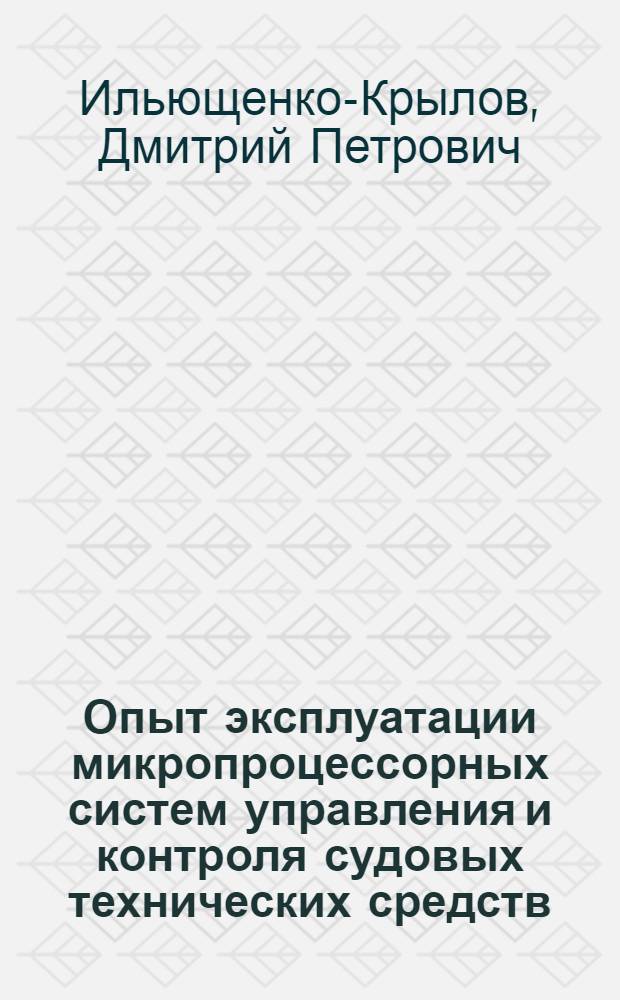 Ильющенко-Крылов, Дмитрий Петрович

Опыт эксплуатации микропроцессорных систем управления и контроля судовых технических средств